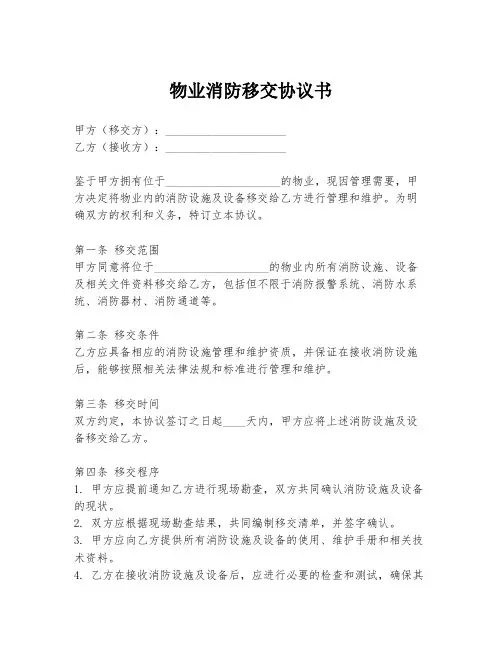 物业消防移交协议书

甲方（移交方）：____________________
乙方（接收方）：____________________

鉴于甲方拥有位于____________________的物业，现因管理需要，甲方决定将物业内的消防设施及设备移交给乙方进行管理和维护。为明确双方的权利和义务，特订立本协议。

第一条 移交范围
甲方同意将位于____________________的物业内所有消防设施、设备及相关文件资料移交给乙方，包括但不限于消防报警系统、消防水系统、消防器材、消防通道等。

第二条 移交条件
乙方应具备相应的消防设施管理和维护资质，并保证在接收消防设施后，能够按照相关法律法规和标准进行管理和维护。

第三条 移交时间
双方约定，本协议签订之日起____天内，甲方应将上述消防设施及设备移交给乙方。

第四条 移交程序
1. 甲方应提前通知乙方进行现场勘查，双方共同确认消防设施及设备的现状。
2. 双方应根据现场勘查结果，共同编制移交清单，并签字确认。
3. 甲方应向乙方提供所有消防设施及设备的使用、维护手册和相关技术资料。
4. 乙方在接收消防设施及设备后，应进行必要的检查和测试，确保其